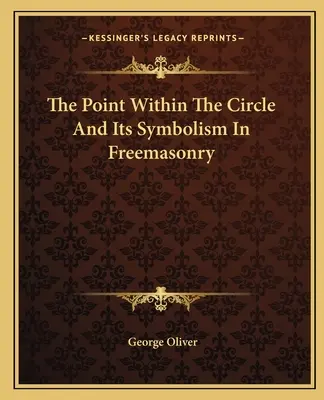 —KESSINGER'S LEGACY REPRINTS—

The Point Within The Circle And Its Symbolism In Freemasonry

George Oliver